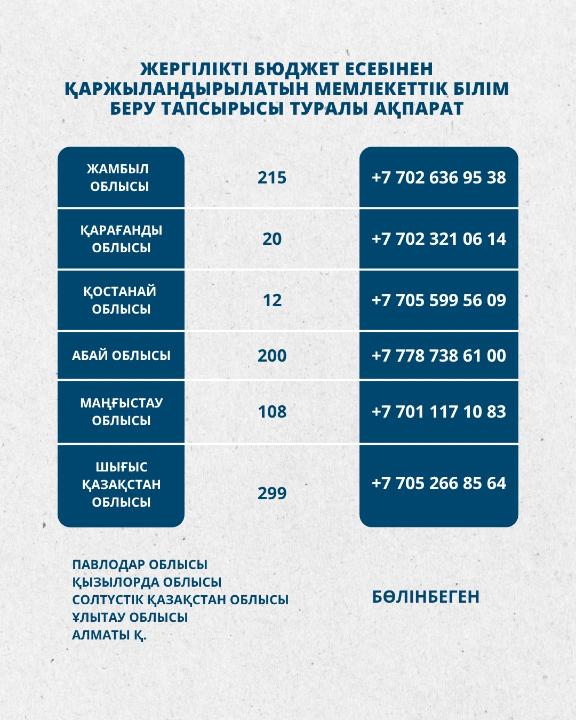 ЖЕРГІЛІКТІ БЮДЖЕТ ЕСЕБІНЕН ҚАРЖЫЛАНДЫРЫЛАТЫН МЕМЛЕКЕТТІК БІЛІМ БЕРУ ТАПСЫРЫСЫ ТУРАЛЫ АҚПАРАТ

| | | |
|---|---|---|
| ЖАМБЫЛ ОБЛЫСЫ | 215 | +7 702 636 95 38 |
| ҚАРАҒАНДЫ ОБЛЫСЫ | 20 | +7 702 321 06 14 |
| ҚОСТАНАЙ ОБЛЫСЫ | 12 | +7 705 599 56 09 |
| АБАЙ ОБЛЫСЫ | 200 | +7 778 738 61 00 |
| МАҢҒЫСТАУ ОБЛЫСЫ | 108 | +7 701 117 10 83 |
| ШЫҒЫС ҚАЗАҚСТАН ОБЛЫСЫ | 299 | +7 705 266 85 64 |

ПАВЛОДАР ОБЛЫСЫ
ҚЫЗЫЛОРДА ОБЛЫСЫ
СОЛТҮСТІК ҚАЗАҚСТАН ОБЛЫСЫ
ҰЛЫТАУ ОБЛЫСЫ
АЛМАТЫ Қ.

БӨЛІНБЕГЕН